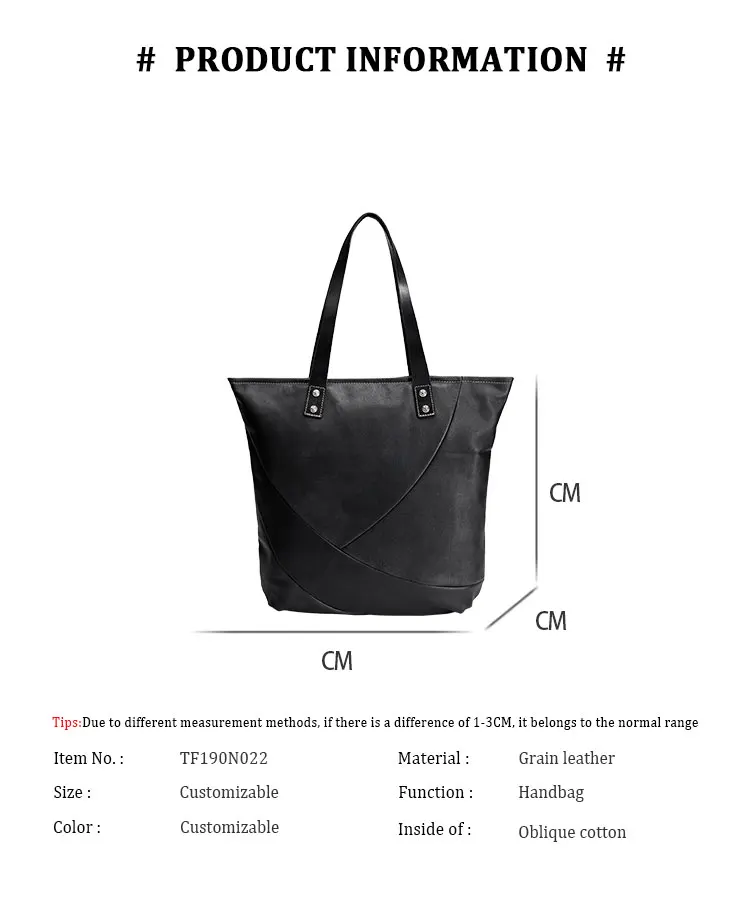 #  PRODUCT INFORMATION  #

CM

CM

CM

Tips:Due to different measurement methods, if there is a difference of 1-3CM, it belongs to the normal range

Item No. :  TF190N022
Size :  Customizable
Color :  Customizable

Material :  Grain leather
Function :  Handbag
Inside of :  Oblique cotton